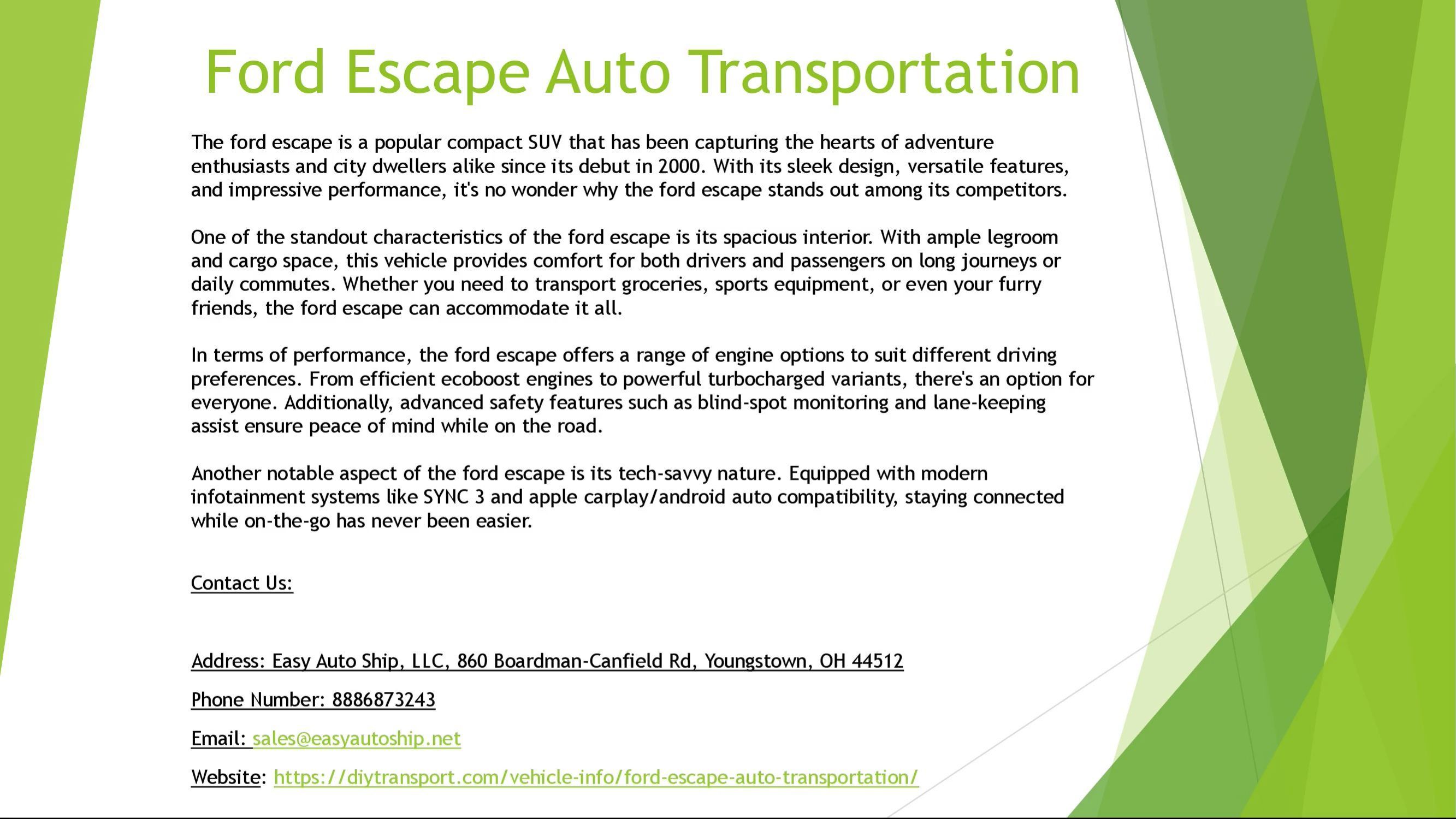 Ford Escape Auto Transportation

The ford escape is a popular compact SUV that has been capturing the hearts of adventure enthusiasts and city dwellers alike since its debut in 2000. With its sleek design, versatile features, and impressive performance, it's no wonder why the ford escape stands out among its competitors.

One of the standout characteristics of the ford escape is its spacious interior. With ample legroom and cargo space, this vehicle provides comfort for both drivers and passengers on long journeys or daily commutes. Whether you need to transport groceries, sports equipment, or even your furry friends, the ford escape can accommodate it all.

In terms of performance, the ford escape offers a range of engine options to suit different driving preferences. From efficient ecoboost engines to powerful turbocharged variants, there's an option for everyone. Additionally, advanced safety features such as blind-spot monitoring and lane-keeping assist ensure peace of mind while on the road.

Another notable aspect of the ford escape is its tech-savvy nature. Equipped with modern infotainment systems like SYNC 3 and apple carplay/android auto compatibility, staying connected while on-the-go has never been easier.

Contact Us:

Address: Easy Auto Ship, LLC, 860 Boardman-Canfield Rd, Youngstown, OH 44512

Phone Number: 8886873243

Email: sales@easyautoship.net

Website: https://diytransport.com/vehicle-info/ford-escape-auto-transportation/